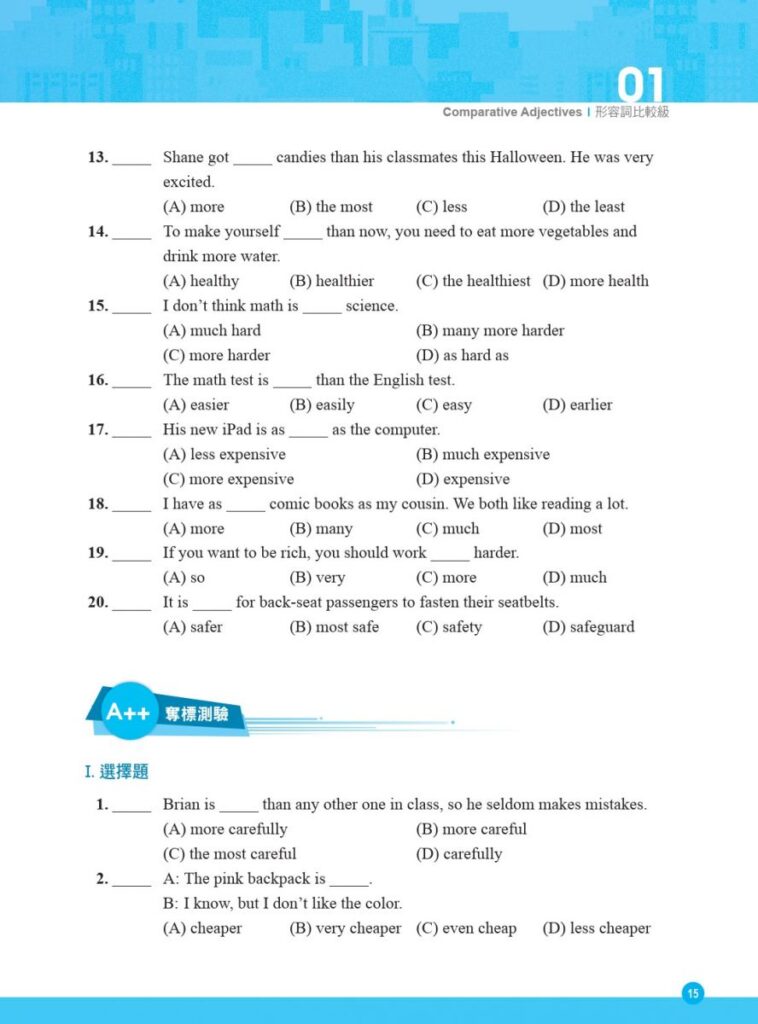 01
Comparative Adjectives | 形容詞比較級

13. _____ Shane got _____ candies than his classmates this Halloween. He was very excited.
(A) more (B) the most (C) less (D) the least

14. _____ To make yourself _____ than now, you need to eat more vegetables and drink more water.
(A) healthy (B) healthier (C) the healthiest (D) more health

15. _____ I don't think math is _____ science.
(A) much hard (B) many more harder
(C) more harder (D) as hard as

16. _____ The math test is _____ than the English test.
(A) easier (B) easily (C) easy (D) earlier

17. _____ His new iPad is as _____ as the computer.
(A) less expensive (B) much expensive
(C) more expensive (D) expensive

18. _____ I have as _____ comic books as my cousin. We both like reading a lot.
(A) more (B) many (C) much (D) most

19. _____ If you want to be rich, you should work _____ harder.
(A) so (B) very (C) more (D) much

20. _____ It is _____ for back-seat passengers to fasten their seatbelts.
(A) safer (B) most safe (C) safety (D) safeguard

A++ 奪標測驗

I. 選擇題

1. _____ Brian is _____ than any other one in class, so he seldom makes mistakes.
(A) more carefully (B) more careful
(C) the most careful (D) carefully

2. _____ A: The pink backpack is _____.
B: I know, but I don't like the color.
(A) cheaper (B) very cheaper (C) even cheap (D) less cheaper

15